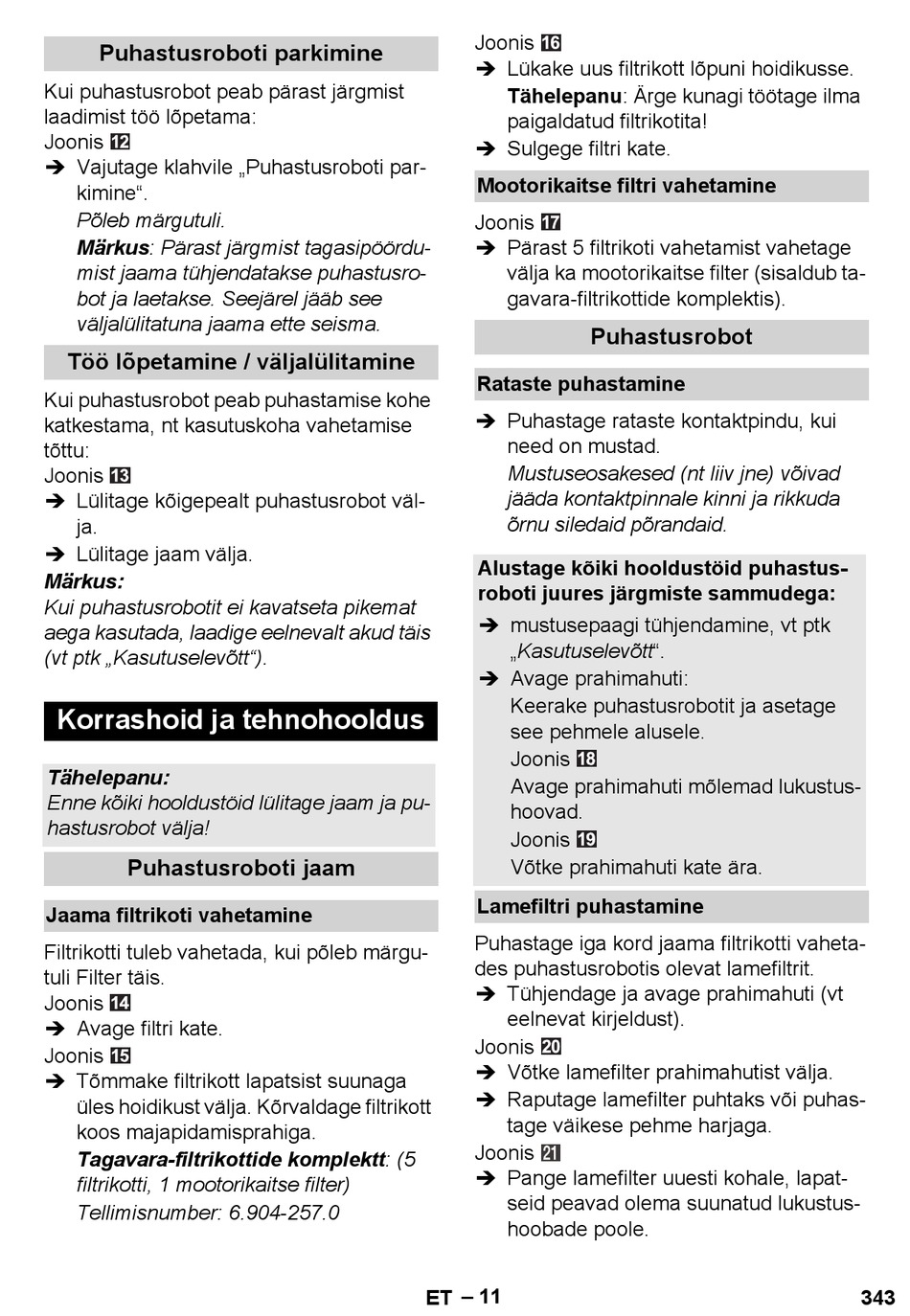 Puhastusroboti parkimine

Kui puhastusrobot peab pärast järgmist laadimist töö lõpetama:

Joonis 12

➔ Vajutage klahvile „Puhastusroboti parkimine“.

Põleb märgutuli.

Märkus: Pärast järgmist tagasipöördumist jaama tühjendatakse puhastusrobot ja laetakse. Seejärel jääb see väljalülitatuna jaama ette seisma.

Töö lõpetamine / väljalülitamine

Kui puhastusrobot peab puhastamise kohe katkestama, nt kasutuskoha vahetamise tõttu:

Joonis 13

➔ Lülitage kõigepealt puhastusrobot välja.

➔ Lülitage jaam välja.

Märkus:

Kui puhastusrobotit ei kavatseta pikemat aega kasutada, laadige eelnevalt akud täis (vt ptk „Kasutuselevõtt“).

Korrashoid ja tehnohooldus

Tähelepanu:

Enne kõiki hooldustöid lülitage jaam ja puhastusrobot välja!

Puhastusroboti jaam

Jaama filtrikoti vahetamine

Filtrikotti tuleb vahetada, kui põleb märgutuli Filter täis.

Joonis 14

➔ Avage filtri kate.

Joonis 15

➔ Tõmmake filtrikott lapatsist suunaga üles hoidikust välja. Kõrvaldage filtrikott koos majapidamisprahiga.

Tagavara-filtrikottide komplektt: (5 filtrikotti, 1 mootorikaitse filter)

Tellimisnumber: 6.904-257.0

Joonis 16

➔ Lükake uus filtrikott lõpuni hoidikusse.

Tähelepanu: Ärge kunagi töötage ilma paigaldatud filtrikotita!

➔ Sulgege filtri kate.

Mootorikaitse filtri vahetamine

Joonis 17

➔ Pärast 5 filtrikoti vahetamist vahetage välja ka mootorikaitse filter (sisaldub tagavara-filtrikottide komplektis).

Puhastusrobot

Rataste puhastamine

➔ Puhastage rataste kontaktpindu, kui need on mustad.

Mustuseosakesed (nt liiv jne) võivad jääda kontaktpinnale kinni ja rikkuda õrnu siledaid põrandaid.

Alustage kõiki hooldustöid puhastusroboti juures järgmiste sammudega:

➔ mustusepaagi tühjendamine, vt ptk „Kasutuselevõtt“.

➔ Avage prahimahuti:

Keerake puhastusrobotit ja asetage see pehmele alusele.

Joonis 18

Avage prahimahuti mõlemad lukustushoovad.

Joonis 19

Võtke prahimahuti kate ära.

Lamefiltri puhastamine

Puhastage iga kord jaama filtrikotti vahetades puhastusrobotis olevat lamefiltrit.

➔ Tühjendage ja avage prahimahuti (vt eelnevat kirjeldust).

Joonis 20

➔ Võtke lamefilter prahimahutist välja.

➔ Raputage lamefilter puhtaks või puhastage väikese pehme harjaga.

Joonis 21

➔ Pange lamefilter uuesti kohale, lapatseid peavad olema suunatud lukustushoobade poole.

ET – 11 343